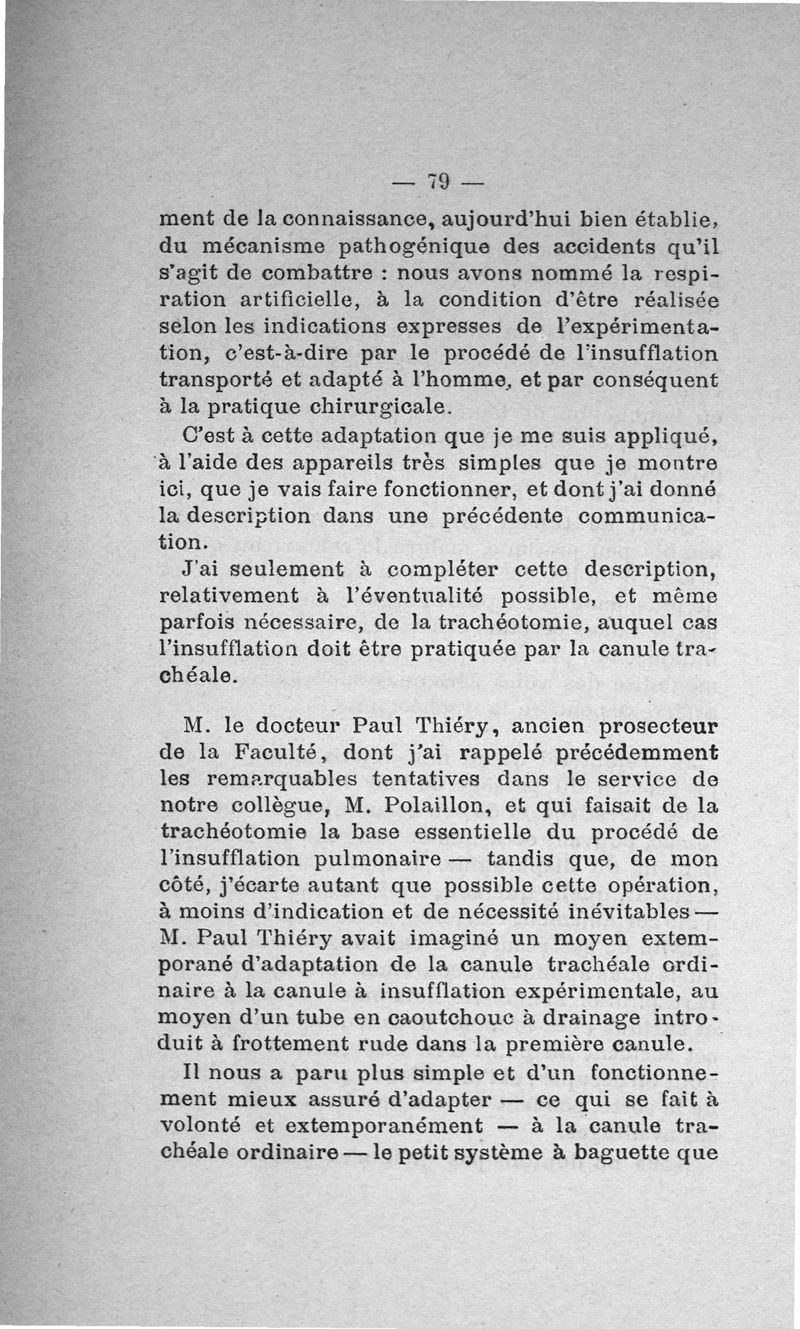 — 79 —

ment de la connaissance, aujourd'hui bien établie, du mécanisme pathogénique des accidents qu'il s'agit de combattre : nous avons nommé la respiration artificielle, à la condition d'être réalisée selon les indications expresses de l'expérimentation, c'est-à-dire par le procédé de l'insufflation transporté et adapté à l'homme, et par conséquent à la pratique chirurgicale.

C'est à cette adaptation que je me suis appliqué, à l'aide des appareils très simples que je montre ici, que je vais faire fonctionner, et dont j'ai donné la description dans une précédente communication.

J'ai seulement à compléter cette description, relativement à l'éventualité possible, et même parfois nécessaire, de la trachéotomie, auquel cas l'insufflation doit être pratiquée par la canule trachéale.

M. le docteur Paul Thiéry, ancien prosecteur de la Faculté, dont j'ai rappelé précédemment les remarquables tentatives dans le service de notre collègue, M. Polaillon, et qui faisait de la trachéotomie la base essentielle du procédé de l'insufflation pulmonaire — tandis que, de mon côté, j'écarte autant que possible cette opération, à moins d'indication et de nécessité inévitables — M. Paul Thiéry avait imaginé un moyen extemporané d'adaptation de la canule trachéale ordinaire à la canule à insufflation expérimentale, au moyen d'un tube en caoutchouc à drainage introduit à frottement rude dans la première canule.

Il nous a paru plus simple et d'un fonctionnement mieux assuré d'adapter — ce qui se fait à volonté et extemporanément — à la canule trachéale ordinaire — le petit système à baguette que